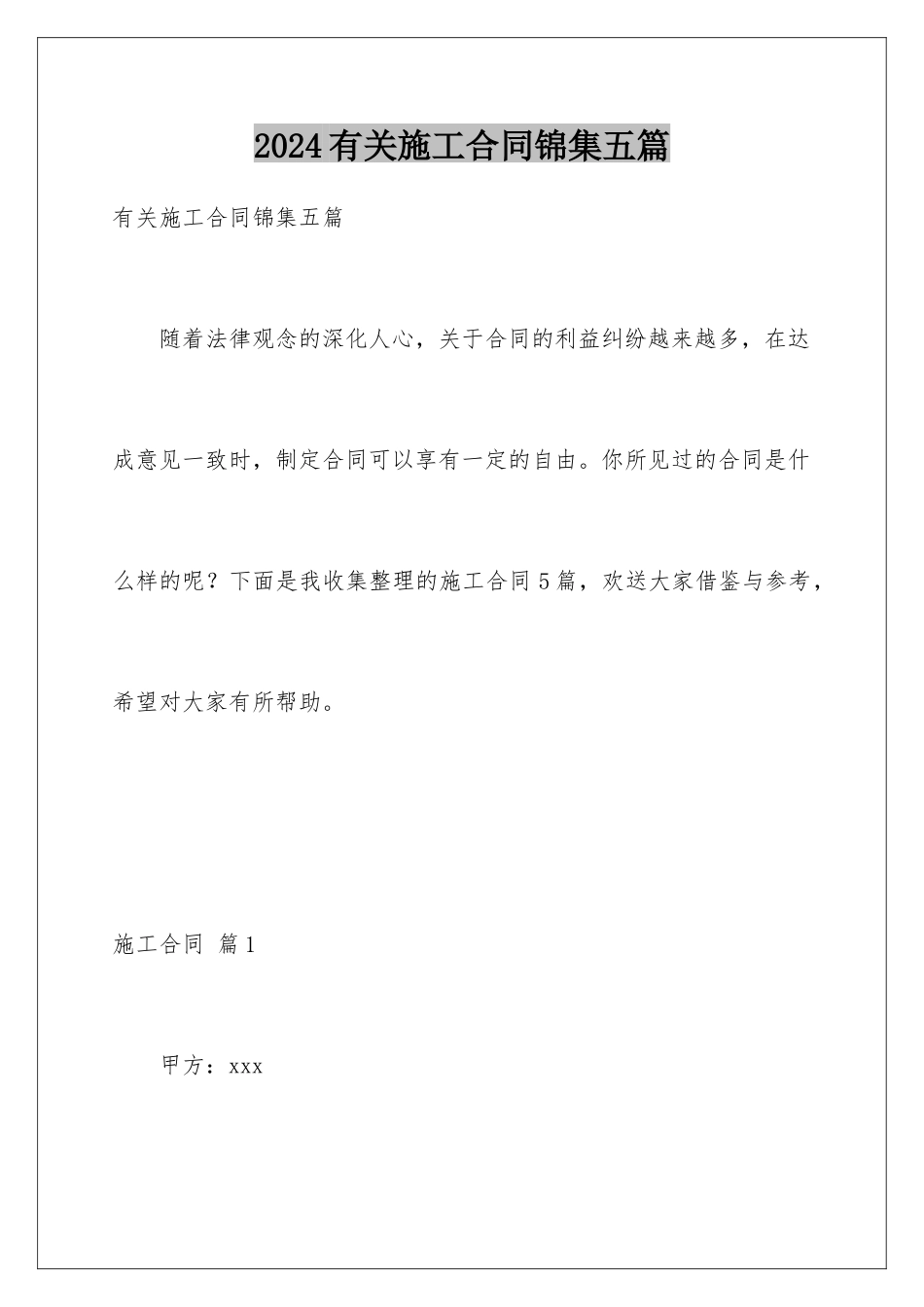 2024有关施工合同锦集五篇

有关施工合同锦集五篇

随着法律观念的深化人心，关于合同的利益纠纷越来越多，在达成意见一致时，制定合同可以享有一定的自由。你所见过的合同是什么样的呢？下面是我收集整理的施工合同5篇，欢送大家借鉴与参考，希望对大家有所帮助。

施工合同 篇1

甲方：xxx